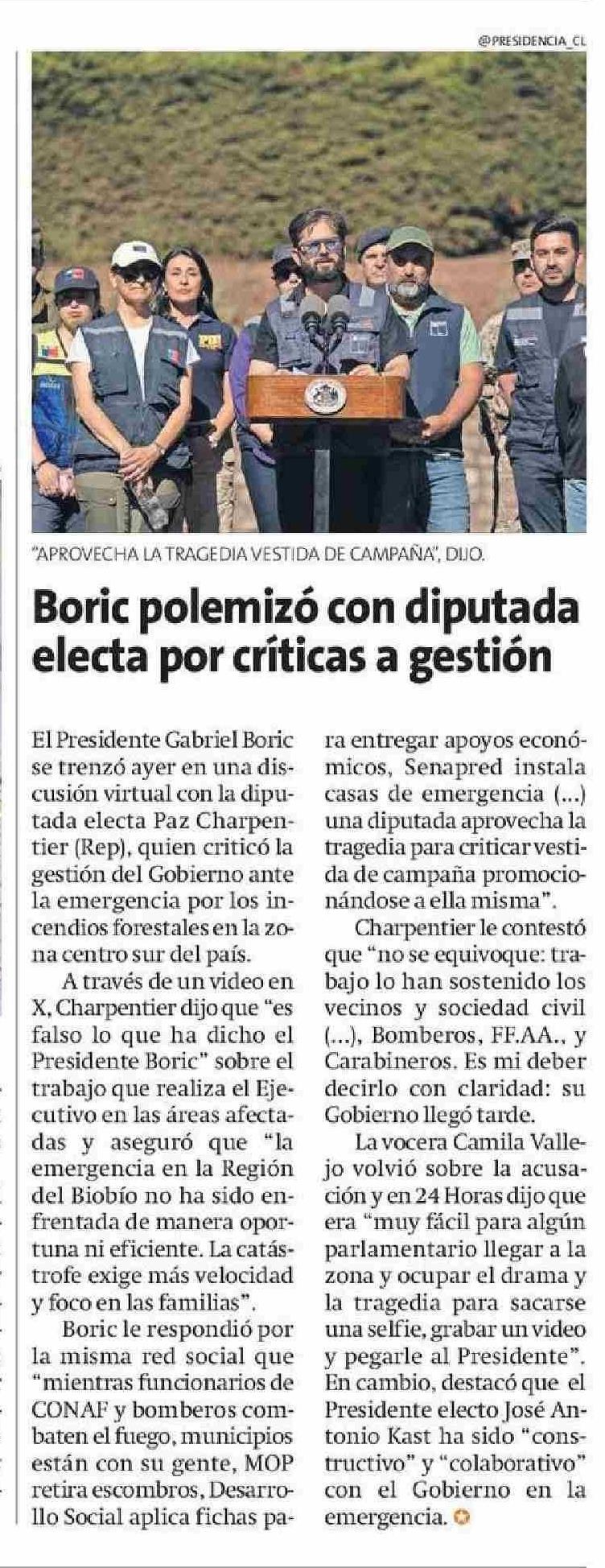 @PRESIDENCIA_CL

"APROVECHA LA TRAGEDIA VESTIDA DE CAMPAÑA", DIJO.

Boric polemizó con diputada electa por críticas a gestión

El Presidente Gabriel Boric se trenzó ayer en una discusión virtual con la diputada electa Paz Charpentier (Rep), quien criticó la gestión del Gobierno ante la emergencia por los incendios forestales en la zona centro sur del país.

A través de un video en X, Charpentier dijo que "es falso lo que ha dicho el Presidente Boric" sobre el trabajo que realiza el Ejecutivo en las áreas afectadas y aseguró que "la emergencia en la Región del Biobío no ha sido enfrentada de manera oportuna ni eficiente. La catástrofe exige más velocidad y foco en las familias".

Boric le respondió por la misma red social que "mientras funcionarios de CONAF y bomberos combaten el fuego, municipios están con su gente, MOP retira escombros, Desarrollo Social aplica fichas para entregar apoyos económicos, Senapred instala casas de emergencia (...) una diputada aprovecha la tragedia para criticar vestida de campaña promocionándose a ella misma".

Charpentier le contestó que "no se equivoque: trabajo lo han sostenido los vecinos y sociedad civil (...), Bomberos, FF.AA., y Carabineros. Es mi deber decirlo con claridad: su Gobierno llegó tarde.

La vocera Camila Vallejo volvió sobre la acusación y en 24 Horas dijo que era "muy fácil para algún parlamentario llegar a la zona y ocupar el drama y la tragedia para sacarse una selfie, grabar un video y pegarle al Presidente". En cambio, destacó que el Presidente electo José Antonio Kast ha sido "constructivo" y "colaborativo" con el Gobierno en la emergencia.